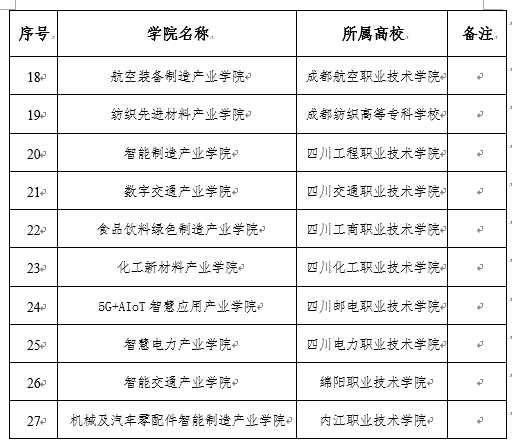 | 序号 | 学院名称 | 所属高校 | 备注 |
|---|---|---|---|
| 18 | 航空装备制造产业学院 | 成都航空职业技术学院 | |
| 19 | 纺织先进材料产业学院 | 成都纺织高等专科学校 | |
| 20 | 智能制造产业学院 | 四川工程职业技术学院 | |
| 21 | 数字交通产业学院 | 四川交通职业技术学院 | |
| 22 | 食品饮料绿色制造产业学院 | 四川工商职业技术学院 | |
| 23 | 化工新材料产业学院 | 四川化工职业技术学院 | |
| 24 | 5G+AIoT 智慧应用产业学院 | 四川邮电职业技术学院 | |
| 25 | 智慧电力产业学院 | 四川电力职业技术学院 | |
| 26 | 智能交通产业学院 | 绵阳职业技术学院 | |
| 27 | 机械及汽车零配件智能制造产业学院 | 内江职业技术学院 | |